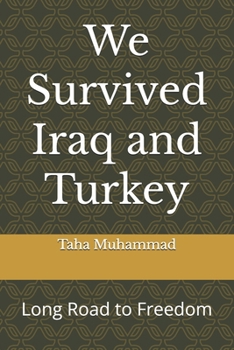 We Survived Iraq and Turkey

Taha Muhammad

Long Road to Freedom